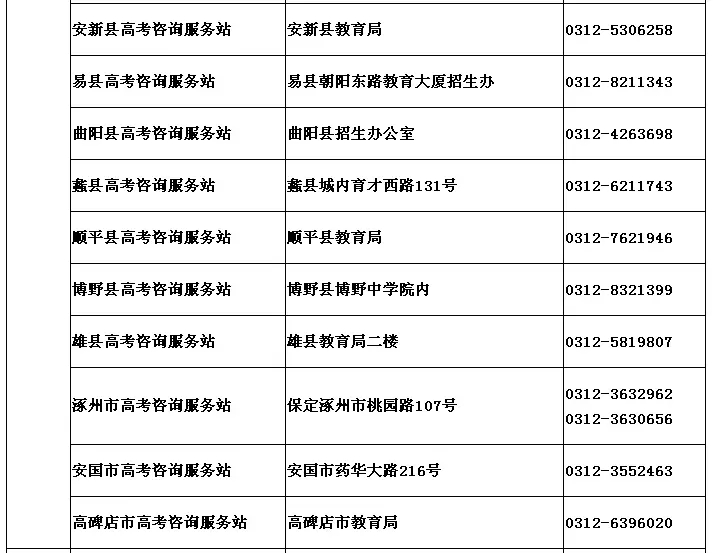 |  | 安新县高考咨询服务站 | 安新县教育局 | 0312-5306258 |
|---|---|---|---|
|  | 易县高考咨询服务站 | 易县朝阳东路教育大厦招生办 | 0312-8211343 |
|  | 曲阳县高考咨询服务站 | 曲阳县招生办公室 | 0312-4263698 |
|  | 蠡县高考咨询服务站 | 蠡县城内育才西路131号 | 0312-6211743 |
|  | 顺平县高考咨询服务站 | 顺平县教育局 | 0312-7621946 |
|  | 博野县高考咨询服务站 | 博野县博野中学院内 | 0312-8321399 |
|  | 雄县高考咨询服务站 | 雄县教育局二楼 | 0312-5819807 |
|  | 涿州市高考咨询服务站 | 保定涿州市桃园路107号 | 0312-3632962 0312-3630656 |
|  | 安国市高考咨询服务站 | 安国市药华大路216号 | 0312-3552463 |
|  | 高碑店市高考咨询服务站 | 高碑店市教育局 | 0312-6396020 |